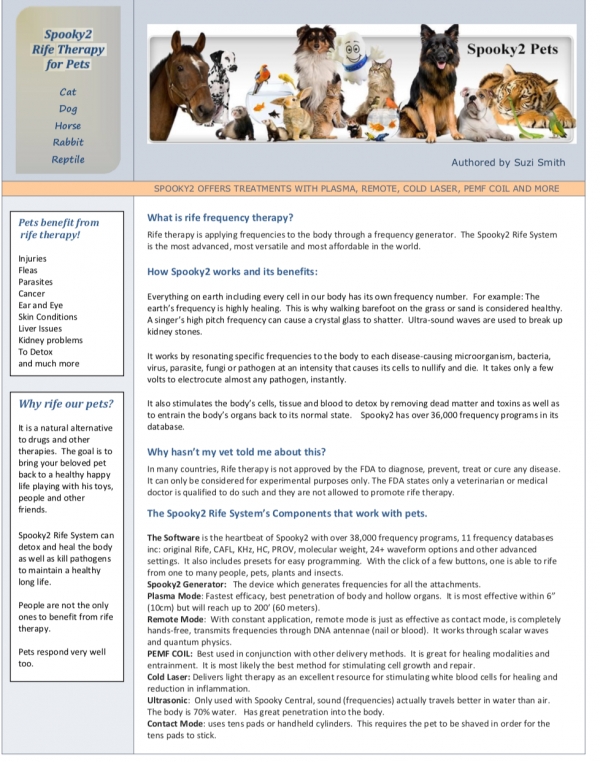 Spooky2 Rife Therapy for Pets

Cat
Dog
Horse
Rabbit
Reptile

Spooky2 Pets

Authored by Suzi Smith

SPOOKY2 OFFERS TREATMENTS WITH PLASMA, REMOTE, COLD LASER, PEMF COIL AND MORE

Pets benefit from rife therapy!

Injuries
Fleas
Parasites
Cancer
Ear and Eye
Skin Conditions
Liver Issues
Kidney problems
To Detox
and much more

Why rife our pets?

It is a natural alternative to drugs and other therapies. The goal is to bring your beloved pet back to a healthy happy life playing with his toys, people and other friends.

Spooky2 Rife System can detox and heal the body as well as kill pathogens to maintain a healthy long life.

People are not the only ones to benefit from rife therapy.

Pets respond very well too.

What is rife frequency therapy?

Rife therapy is applying frequencies to the body through a frequency generator. The Spooky2 Rife System is the most advanced, most versatile and most affordable in the world.

How Spooky2 works and its benefits:

Everything on earth including every cell in our body has its own frequency number. For example: The earth's frequency is highly healing. This is why walking barefoot on the grass or sand is considered healthy. A singer's high pitch frequency can cause a crystal glass to shatter. Ultra-sound waves are used to break up kidney stones.

It works by resonating specific frequencies to the body to each disease-causing microorganism, bacteria, virus, parasite, fungi or pathogen at an intensity that causes its cells to nullify and die. It takes only a few volts to electrocute almost any pathogen, instantly.

It also stimulates the body's cells, tissue and blood to detox by removing dead matter and toxins as well as to entrain the body's organs back to its normal state. Spooky2 has over 36,000 frequency programs in its database.

Why hasn't my vet told me about this?

In many countries, Rife therapy is not approved by the FDA to diagnose, prevent, treat or cure any disease. It can only be considered for experimental purposes only. The FDA states only a veterinarian or medical doctor is qualified to do such and they are not allowed to promote rife therapy.

The Spooky2 Rife System's Components that work with pets.

The Software is the heartbeat of Spooky2 with over 38,000 frequency programs, 11 frequency databases inc: original Rife, CAFL, KHz, HC, PROV, molecular weight, 24+ waveform options and other advanced settings. It also includes presets for easy programming. With the click of a few buttons, one is able to rife from one to many people, pets, plants and insects.
Spooky2 Generator: The device which generates frequencies for all the attachments.
Plasma Mode: Fastest efficacy, best penetration of body and hollow organs. It is most effective within 6" (10cm) but will reach up to 200' (60 meters).
Remote Mode: With constant application, remote mode is just as effective as contact mode, is completely hands-free, transmits frequencies through DNA antennae (nail or blood). It works through scalar waves and quantum physics.
PEMF COIL: Best used in conjunction with other delivery methods. It is great for healing modalities and entrainment. It is most likely the best method for stimulating cell growth and repair.
Cold Laser: Delivers light therapy as an excellent resource for stimulating white blood cells for healing and reduction in inflammation.
Ultrasonic: Only used with Spooky Central, sound (frequencies) actually travels better in water than air. The body is 70% water. Has great penetration into the body.
Contact Mode: uses tens pads or handheld cylinders. This requires the pet to be shaved in order for the tens pads to stick.